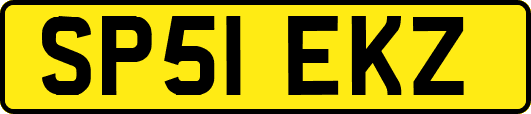 SP51 EKZ